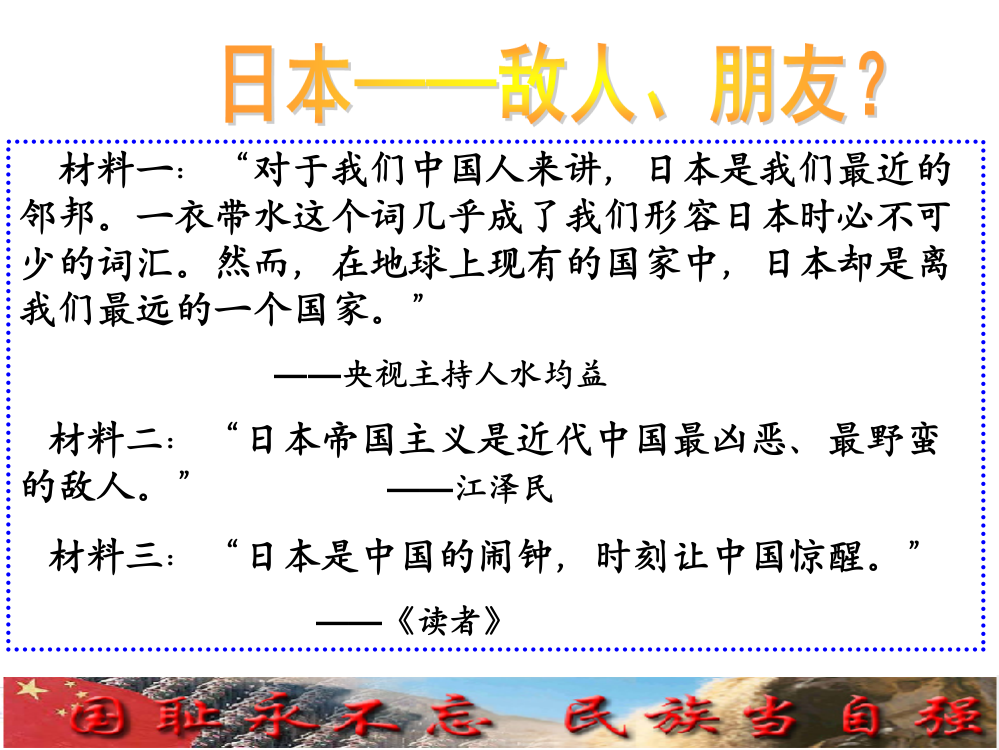 日本——敌人、朋友？

材料一：“对于我们中国人来讲，日本是我们最近的邻邦。一衣带水这个词几乎成了我们形容日本时必不可少的词汇。然而，在地球上现有的国家中，日本却是离我们最远的一个国家。”

——央视主持人水均益

材料二：“日本帝国主义是近代中国最凶恶、最野蛮的敌人。” ——江泽民

材料三：“日本是中国的闹钟，时刻让中国惊醒。”

——《读者》

国耻永不忘 民族当自强